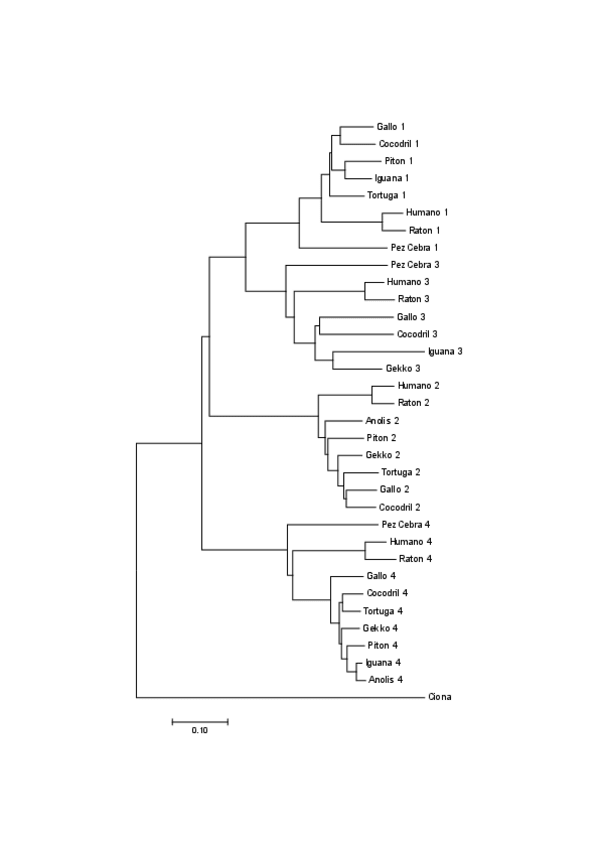 Gallo 1
Cocodril 1
Piton 1
Iguana 1
Tortuga 1
Humano 1
Raton 1
Pez Cebra 1
Pez Cebra 3
Humano 3
Raton 3
Gallo 3
Cocodril 3
Iguana 3
Gekko 3
Humano 2
Raton 2
Anolis 2
Piton 2
Gekko 2
Tortuga 2
Gallo 2
Cocodril 2
Pez Cebra 4
Humano 4
Raton 4
Gallo 4
Cocodril 4
Tortuga 4
Gekko 4
Piton 4
Iguana 4
Anolis 4
Ciona

0.10